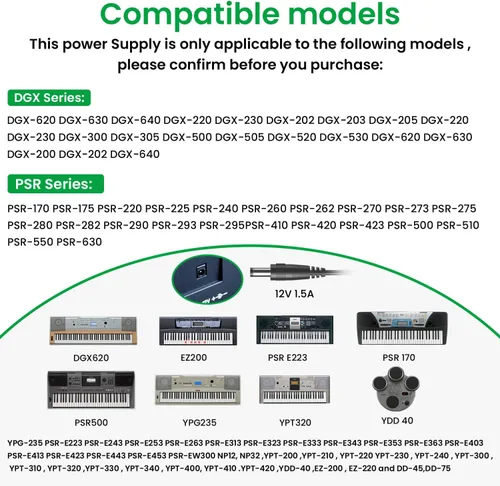 Compatible models

This power Supply is only applicable to the following models , please confirm before you purchase:

DGX Series:

DGX-620 DGX-630 DGX-640 DGX-220 DGX-230 DGX-202 DGX-203 DGX-205 DGX-220 DGX-230 DGX-300 DGX-305 DGX-500 DGX-505 DGX-520 DGX-530 DGX-620 DGX-630 DGX-200 DGX-202 DGX-640

PSR Series:

PSR-170 PSR-175 PSR-220 PSR-225 PSR-240 PSR-260 PSR-262 PSR-270 PSR-273 PSR-275 PSR-280 PSR-282 PSR-290 PSR-293 PSR-295PSR-410 PSR-420 PSR-423 PSR-500 PSR-510 PSR-550 PSR-630

12V 1.5A

DGX620

EZ200

PSR E223

PSR 170

PSR500

YPG235

YPT320

YDD 40

YPG-235 PSR-E223 PSR-E243 PSR-E253 PSR-E263 PSR-E313 PSR-E323 PSR-E333 PSR-E343 PSR-E353 PSR-E363 PSR-E403 PSR-E413 PSR-E423 PSR-E443 PSR-E453 PSR-EW300 NP12, NP32 ,YPT-200 ,YPT-210 , YPT-220 YPT-230 , YPT-240 , YPT-300 , YPT-310 , YPT-320 ,YPT-330 , YPT-340 , YPT-400, YPT-410 .YPT-420 ,YDD-40 ,EZ-200 , EZ-220 and DD-45,DD-75